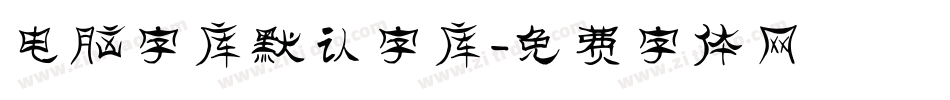 电脑字库默认字库-免费字体网